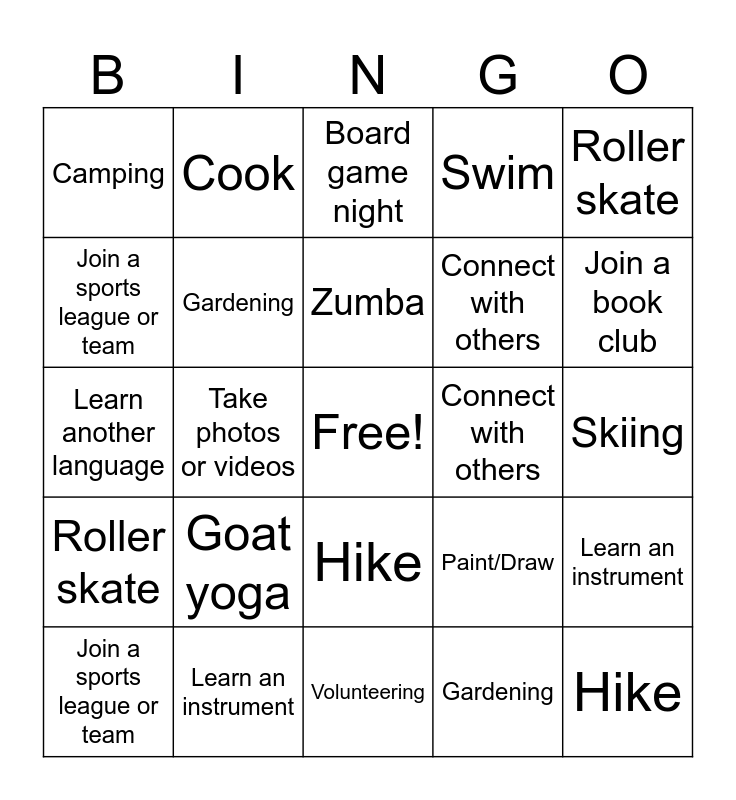 | B | I | N | G | O |
|---|---|---|---|---|
| Camping | Cook | Board game night | Swim | Roller skate |
| Join a sports league or team | Gardening | Zumba | Connect with others | Join a book club |
| Learn another language | Take photos or videos | Free! | Connect with others | Skiing |
| Roller skate | Goat yoga | Hike | Paint/Draw | Learn an instrument |
| Join a sports league or team | Learn an instrument | Volunteering | Gardening | Hike |